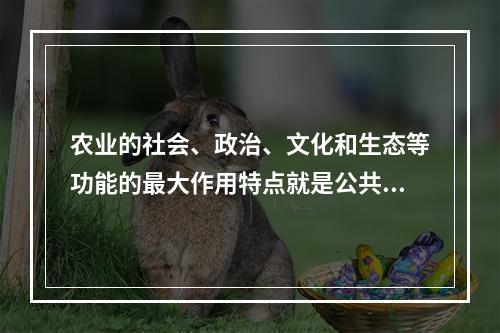 农业的社会、政治、文化和生态等功能的最大作用特点就是公共...